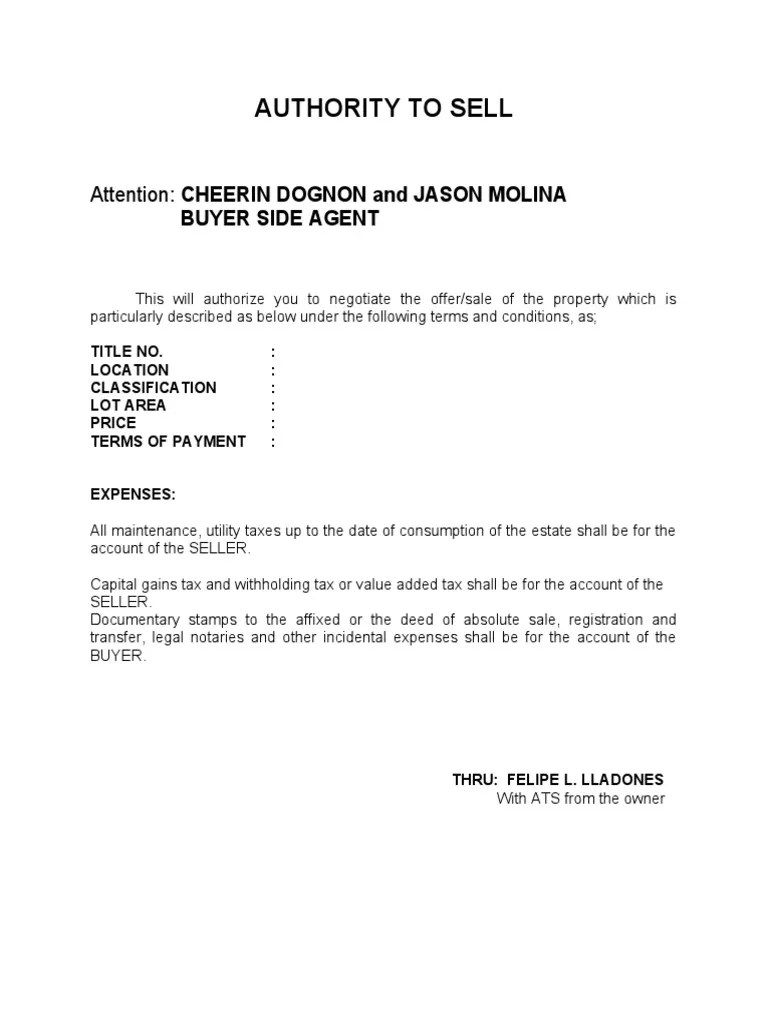 AUTHORITY TO SELL

Attention: CHEERIN DOGNON and JASON MOLINA
BUYER SIDE AGENT

This will authorize you to negotiate the offer/sale of the property which is particularly described as below under the following terms and conditions, as;

TITLE NO. :
LOCATION :
CLASSIFICATION :
LOT AREA :
PRICE :
TERMS OF PAYMENT :

EXPENSES:

All maintenance, utility taxes up to the date of consumption of the estate shall be for the account of the SELLER.

Capital gains tax and withholding tax or value added tax shall be for the account of the SELLER.
Documentary stamps to the affixed or the deed of absolute sale, registration and transfer, legal notaries and other incidental expenses shall be for the account of the BUYER.

THRU: FELIPE L. LLADONES
With ATS from the owner